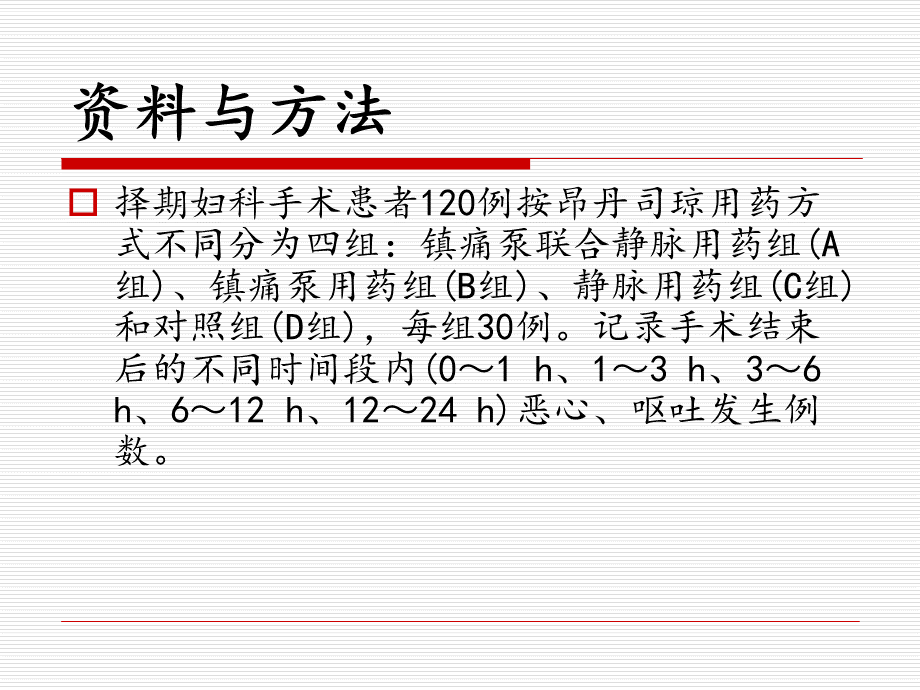 资料与方法

择期妇科手术患者120例按昂丹司琼用药方式不同分为四组：镇痛泵联合静脉用药组(A组)、镇痛泵用药组(B组)、静脉用药组(C组)和对照组(D组)，每组30例。记录手术结束后的不同时间段内(0～1 h、1～3 h、3～6 h、6～12 h、12～24 h)恶心、呕吐发生例数。